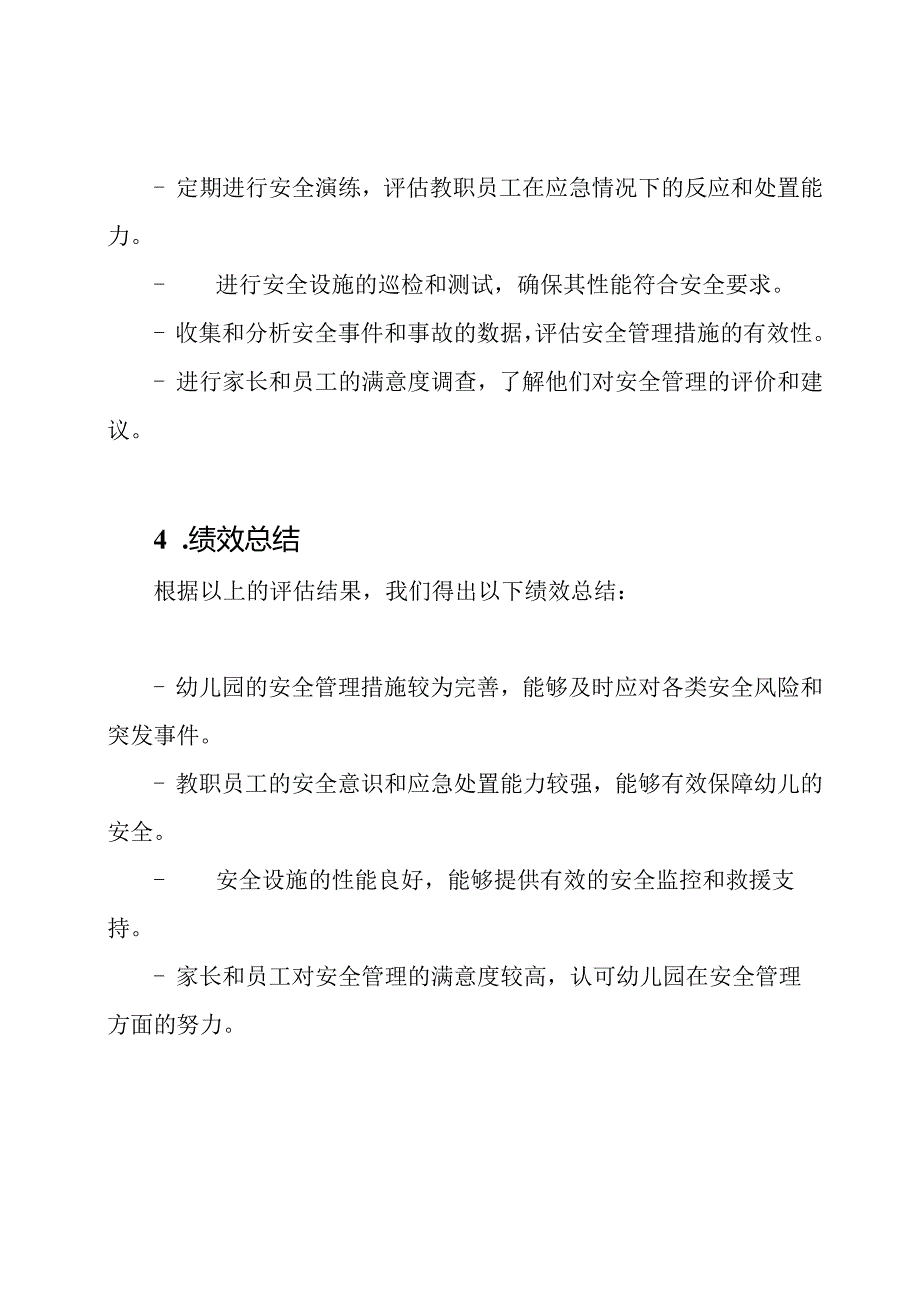 - 定期进行安全演练，评估教职员工在应急情况下的反应和处置能力。

- 进行安全设施的巡检和测试，确保其性能符合安全要求。

- 收集和分析安全事件和事故的数据，评估安全管理措施的有效性。

- 进行家长和员工的满意度调查，了解他们对安全管理的评价和建议。

4 .绩效总结

根据以上的评估结果，我们得出以下绩效总结：

- 幼儿园的安全管理措施较为完善，能够及时应对各类安全风险和突发事件。

- 教职员工的安全意识和应急处置能力较强，能够有效保障幼儿的安全。

- 安全设施的性能良好，能够提供有效的安全监控和救援支持。

- 家长和员工对安全管理的满意度较高，认可幼儿园在安全管理方面的努力。